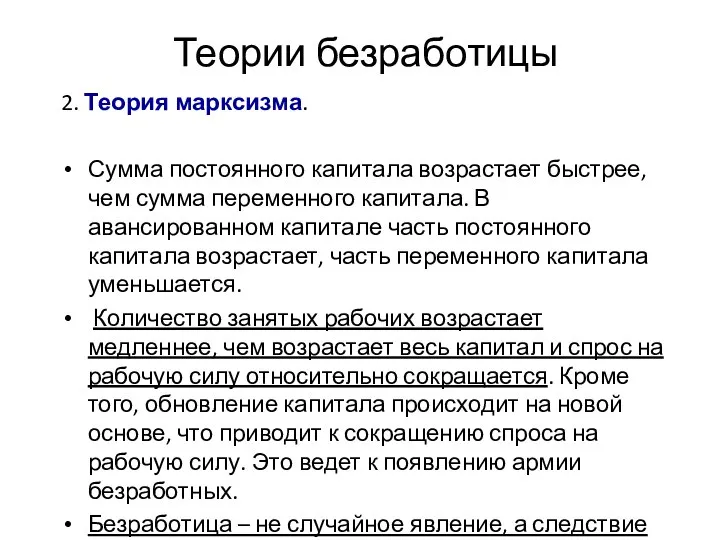 Теории безработицы

2. Теория марксизма.

• Сумма постоянного капитала возрастает быстрее, чем сумма переменного капитала. В авансированном капитале часть постоянного капитала возрастает, часть переменного капитала уменьшается.

• Количество занятых рабочих возрастает медленнее, чем возрастает весь капитал и спрос на рабочую силу относительно сокращается. Кроме того, обновление капитала происходит на новой основе, что приводит к сокращению спроса на рабочую силу. Это ведет к появлению армии безработных.

• Безработица – не случайное явление, а следствие